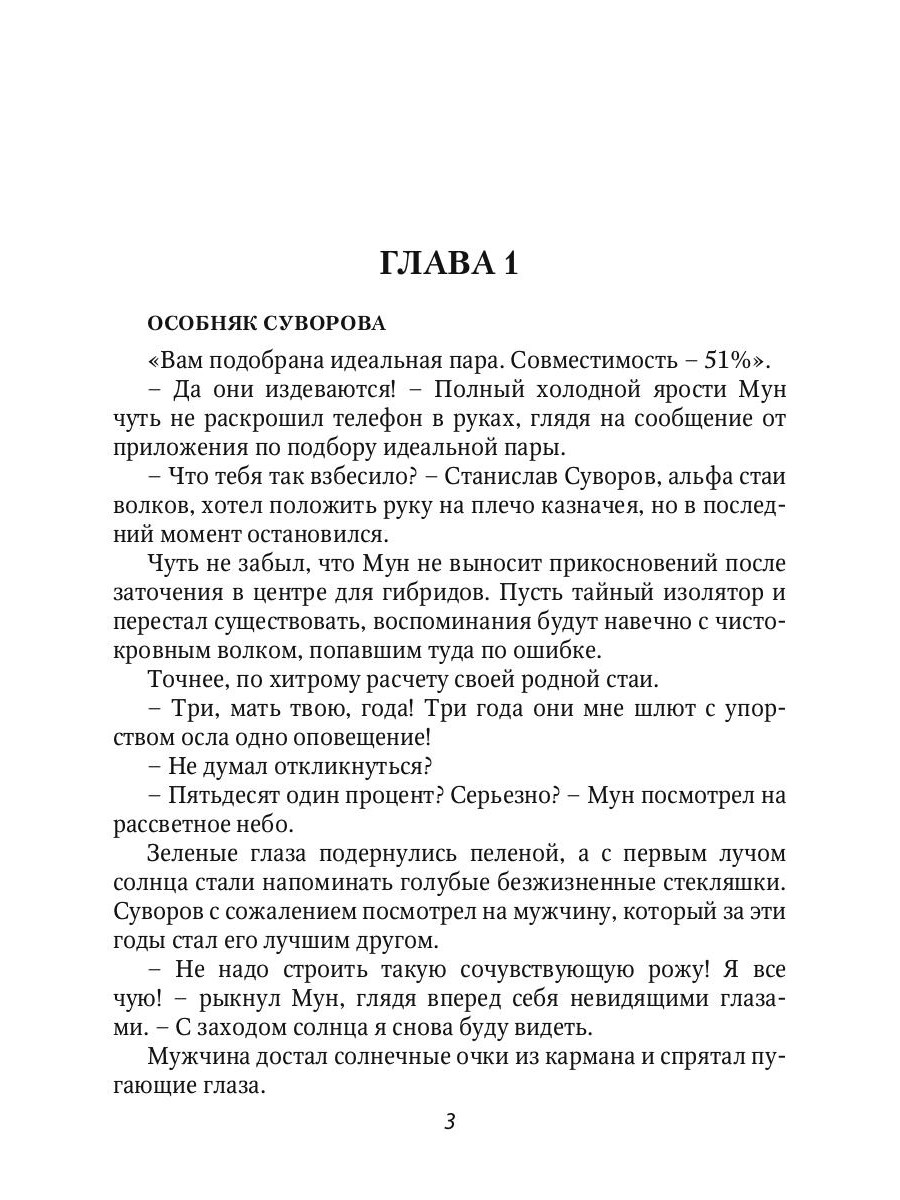 ГЛАВА 1

ОСОБНЯК СУВОРОВА

«Вам подобрана идеальная пара. Совместимость – 51%».

– Да они издеваются! – Полный холодной ярости Мун чуть не раскрошил телефон в руках, глядя на сообщение от приложения по подбору идеальной пары.

– Что тебя так взбесило? – Станислав Суворов, альфа стаи волков, хотел положить руку на плечо казначея, но в последний момент остановился.

Чуть не забыл, что Мун не выносит прикосновений после заточения в центре для гибридов. Пусть тайный изолятор и перестал существовать, воспоминания будут навечно с чистокровным волком, попавшим туда по ошибке.

Точнее, по хитрому расчету своей родной стаи.

– Три, мать твою, года! Три года они мне шлют с упорством осла одно оповещение!

– Не думал откликнуться?

– Пятьдесят один процент? Серьезно? – Мун посмотрел на рассветное небо.

Зеленые глаза подернулись пеленой, а с первым лучом солнца стали напоминать голубые безжизненные стекляшки. Суворов с сожалением посмотрел на мужчину, который за эти годы стал его лучшим другом.

– Не надо строить такую сочувствующую рожу! Я все чую! – рыкнул Мун, глядя вперед себя невидящими глазами. – С заходом солнца я снова буду видеть.

Мужчина достал солнечные очки из кармана и спрятал пугающие глаза.

3